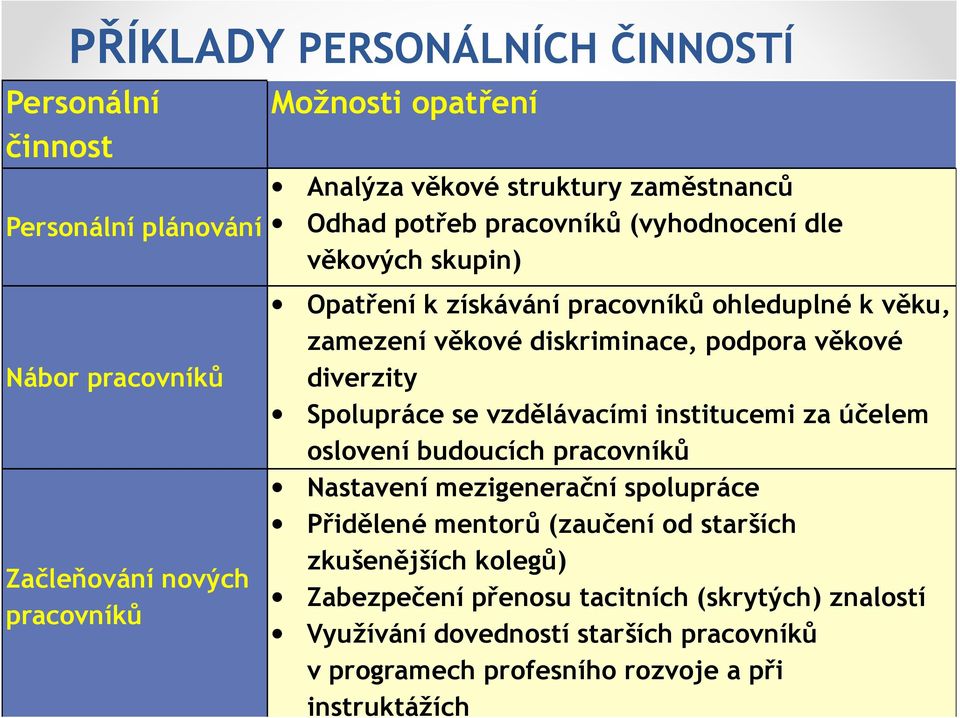 PŘÍKLADY PERSONÁLNÍCH ČINNOSTÍ

| Personální činnost | Možnosti opatření |
|---|---|
| Personální plánování | • Analýza věkové struktury zaměstnanců • Odhad potřeb pracovníků (vyhodnocení dle věkových skupin) |
| Nábor pracovníků | • Opatření k získávání pracovníků ohleduplné k věku, zamezení věkové diskriminace, podpora věkové diverzity • Spolupráce se vzdělávacími institucemi za účelem oslovení budoucích pracovníků |
| Začleňování nových pracovníků | • Nastavení mezigenerační spolupráce • Přidělené mentorů (zaučení od starších zkušenějších kolegů) • Zabezpečení přenosu tacitních (skrytých) znalostí • Využívání dovedností starších pracovníků v programech profesního rozvoje a při instruktážích |